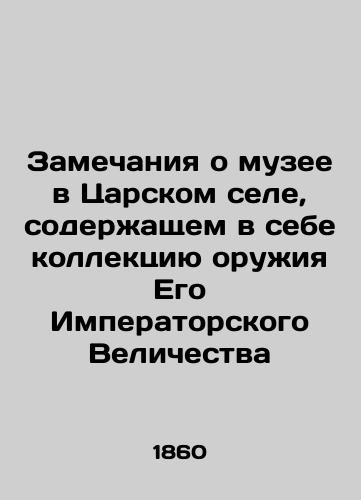 Замечания о музее в Царском селе, содержащем в себе коллекцию оружия Его Императорского Величества

1860